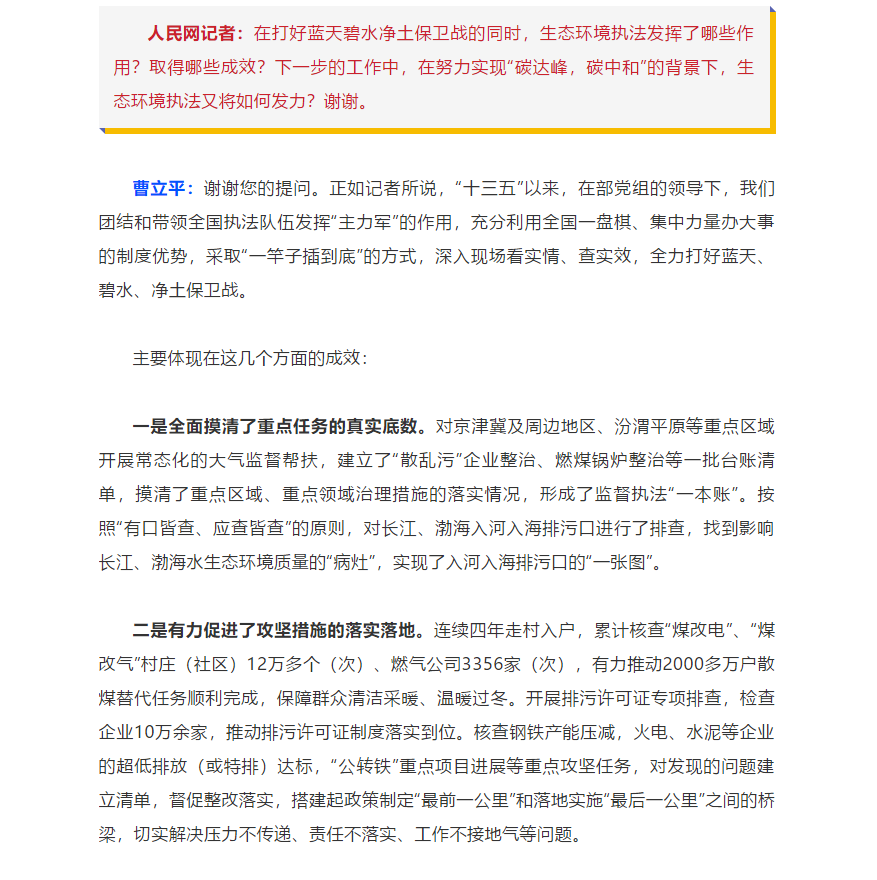 人民网记者：在打好蓝天碧水净土保卫战的同时，生态环境执法发挥了哪些作用？取得哪些成效？下一步的工作中，在努力实现“碳达峰，碳中和”的背景下，生态环境执法又将如何发力？谢谢。

曹立平：谢谢您的提问。正如记者所说，“十三五”以来，在部党组的领导下，我们团结和带领全国执法队伍发挥“主力军”的作用，充分利用全国一盘棋、集中力量办大事的制度优势，采取“一竿子插到底”的方式，深入现场看实情、查实效，全力打好蓝天、碧水、净土保卫战。

主要体现在这几个方面的成效：

一是全面摸清了重点任务的真实底数。对京津冀及周边地区、汾渭平原等重点区域开展常态化的大气监督帮扶，建立了“散乱污”企业整治、燃煤锅炉整治等一批台账清单，摸清了重点区域、重点领域治理措施的落实情况，形成了监督执法“一本账”。按照“有口皆查、应查皆查”的原则，对长江、渤海入河入海排污口进行了排查，找到影响长江、渤海水生态环境质量的“病灶”，实现了入河入海排污口的“一张图”。

二是有力促进了攻坚措施的落实落地。连续四年走村入户，累计核查“煤改电”、“煤改气”村庄（社区）12万多个（次）、燃气公司3356家（次），有力推动2000多万户散煤替代任务顺利完成，保障群众清洁采暖、温暖过冬。开展排污许可证专项排查，检查企业10万余家，推动排污许可证制度落实到位。核查钢铁产能压减，火电、水泥等企业的超低排放（或特排）达标，“公转铁”重点项目进展等重点攻坚任务，对发现的问题建立清单，督促整改落实，搭建起政策制定“最前一公里”和落地实施“最后一公里”之间的桥梁，切实解决压力不传递、责任不落实、工作不接地气等问题。